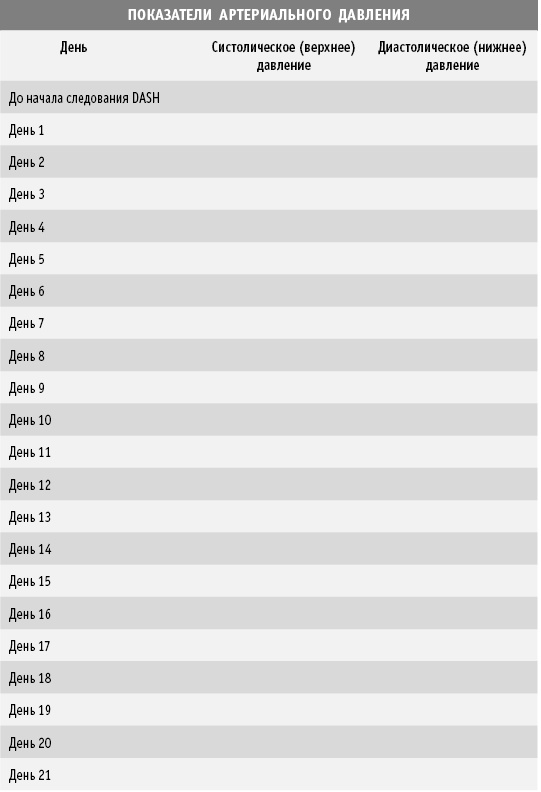 ПОКАЗАТЕЛИ АРТЕРИАЛЬНОГО ДАВЛЕНИЯ

| День | Систолическое (верхнее) давление | Диастолическое (нижнее) давление |
|---|---|---|
| До начала следования DASH | | |
| День 1 | | |
| День 2 | | |
| День 3 | | |
| День 4 | | |
| День 5 | | |
| День 6 | | |
| День 7 | | |
| День 8 | | |
| День 9 | | |
| День 10 | | |
| День 11 | | |
| День 12 | | |
| День 13 | | |
| День 14 | | |
| День 15 | | |
| День 16 | | |
| День 17 | | |
| День 18 | | |
| День 19 | | |
| День 20 | | |
| День 21 | | |